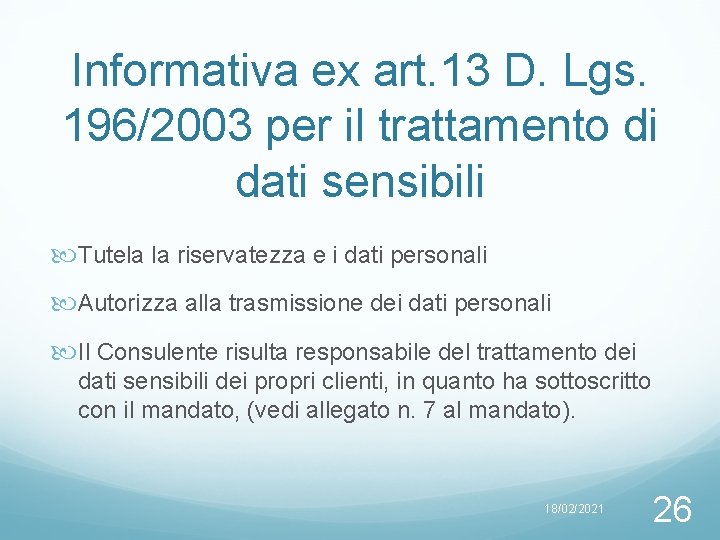 Informativa ex art.13 D. Lgs. 196/2003 per il trattamento di dati sensibili

Tutela la riservatezza e i dati personali

Autorizza alla trasmissione dei dati personali

Il Consulente risulta responsabile del trattamento dei dati sensibili dei propri clienti, in quanto ha sottoscritto con il mandato, (vedi allegato n. 7 al mandato).

18/02/2021

26